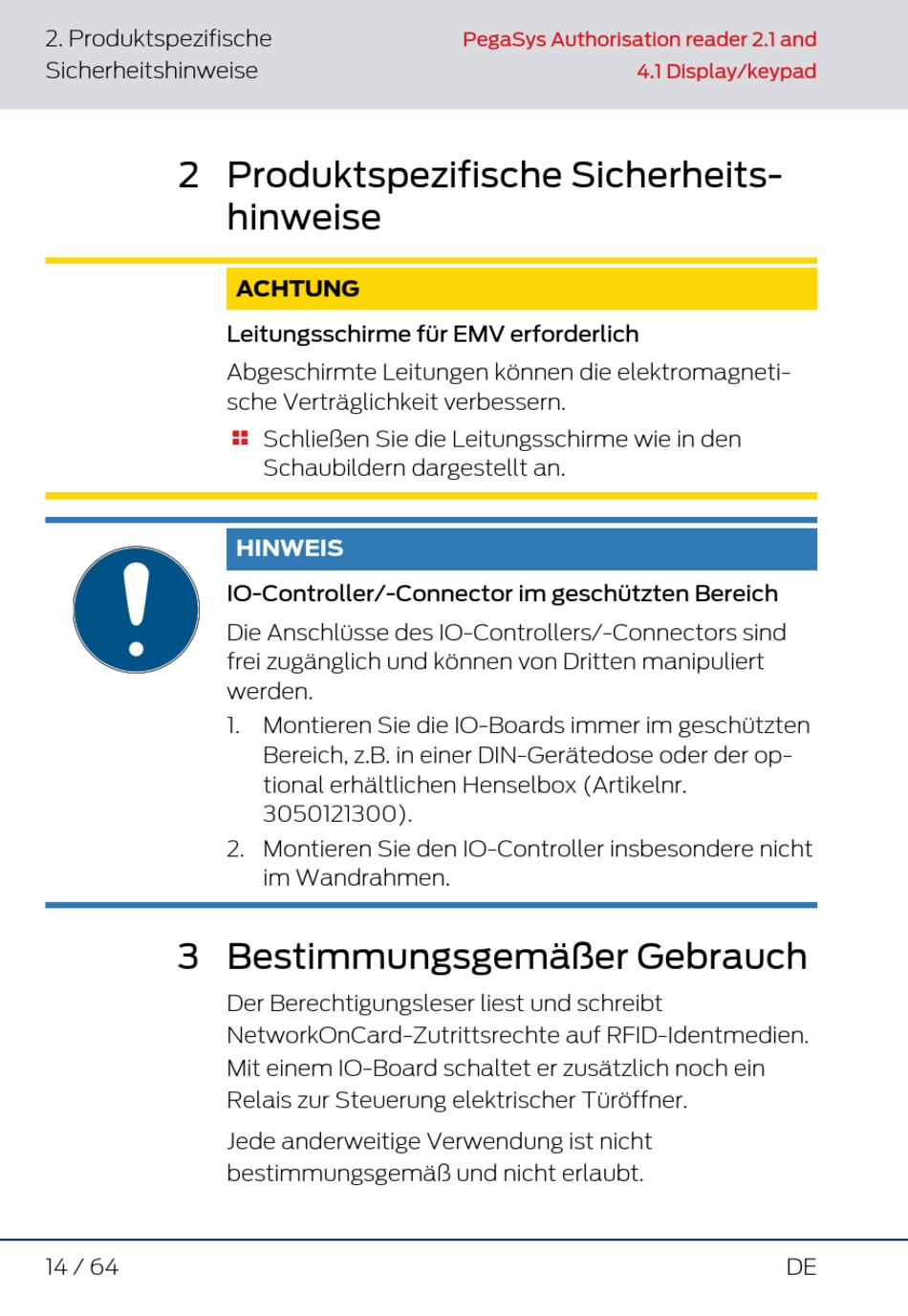 2. Produktspezifische Sicherheitshinweise

PegaSys Authorisation reader 2.1 and 4.1 Display/keypad

2 Produktspezifische Sicherheitshinweise

ACHTUNG

Leitungsschirme für EMV erforderlich

Abgeschirmte Leitungen können die elektromagnetische Verträglichkeit verbessern.

Schließen Sie die Leitungsschirme wie in den Schaubildern dargestellt an.

HINWEIS

IO-Controller/-Connector im geschützten Bereich

Die Anschlüsse des IO-Controllers/-Connectors sind frei zugänglich und können von Dritten manipuliert werden.

1. Montieren Sie die IO-Boards immer im geschützten Bereich, z.B. in einer DIN-Gerätedose oder der optional erhältlichen Henselbox (Artikelnr. 3050121300).
2. Montieren Sie den IO-Controller insbesondere nicht im Wandrahmen.

3 Bestimmungsgemäßer Gebrauch

Der Berechtigungsleser liest und schreibt NetworkOnCard-Zutrittsrechte auf RFID-Identmedien. Mit einem IO-Board schaltet er zusätzlich noch ein Relais zur Steuerung elektrischer Türöffner.

Jede anderweitige Verwendung ist nicht bestimmungsgemäß und nicht erlaubt.

14 / 64

DE